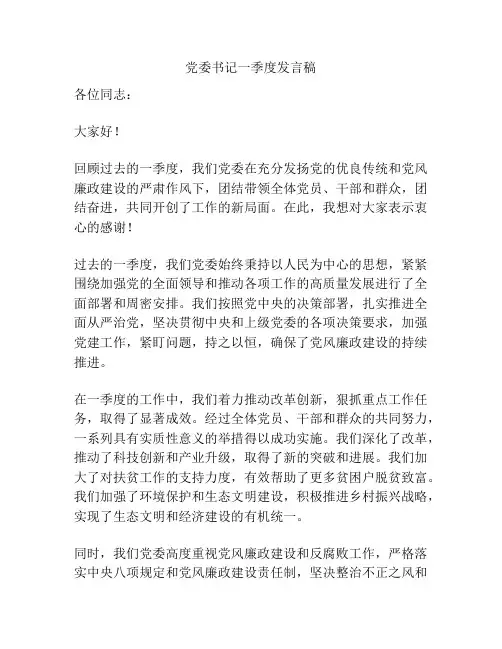 党委书记一季度发言稿

各位同志：

大家好！

回顾过去的一季度，我们党委在充分发扬党的优良传统和党风廉政建设的严肃作风下，团结带领全体党员、干部和群众，团结奋进，共同开创了工作的新局面。在此，我想对大家表示衷心的感谢！

过去的一季度，我们党委始终秉持以人民为中心的思想，紧紧围绕加强党的全面领导和推动各项工作的高质量发展进行了全面部署和周密安排。我们按照党中央的决策部署，扎实推进全面从严治党，坚决贯彻中央和上级党委的各项决策要求，加强党建工作，紧盯问题，持之以恒，确保了党风廉政建设的持续推进。

在一季度的工作中，我们着力推动改革创新，狠抓重点工作任务，取得了显著成效。经过全体党员、干部和群众的共同努力，一系列具有实质性意义的举措得以成功实施。我们深化了改革，推动了科技创新和产业升级，取得了新的突破和进展。我们加大了对扶贫工作的支持力度，有效帮助了更多贫困户脱贫致富。我们加强了环境保护和生态文明建设，积极推进乡村振兴战略，实现了生态文明和经济建设的有机统一。

同时，我们党委高度重视党风廉政建设和反腐败工作，严格落实中央八项规定和党风廉政建设责任制，坚决整治不正之风和